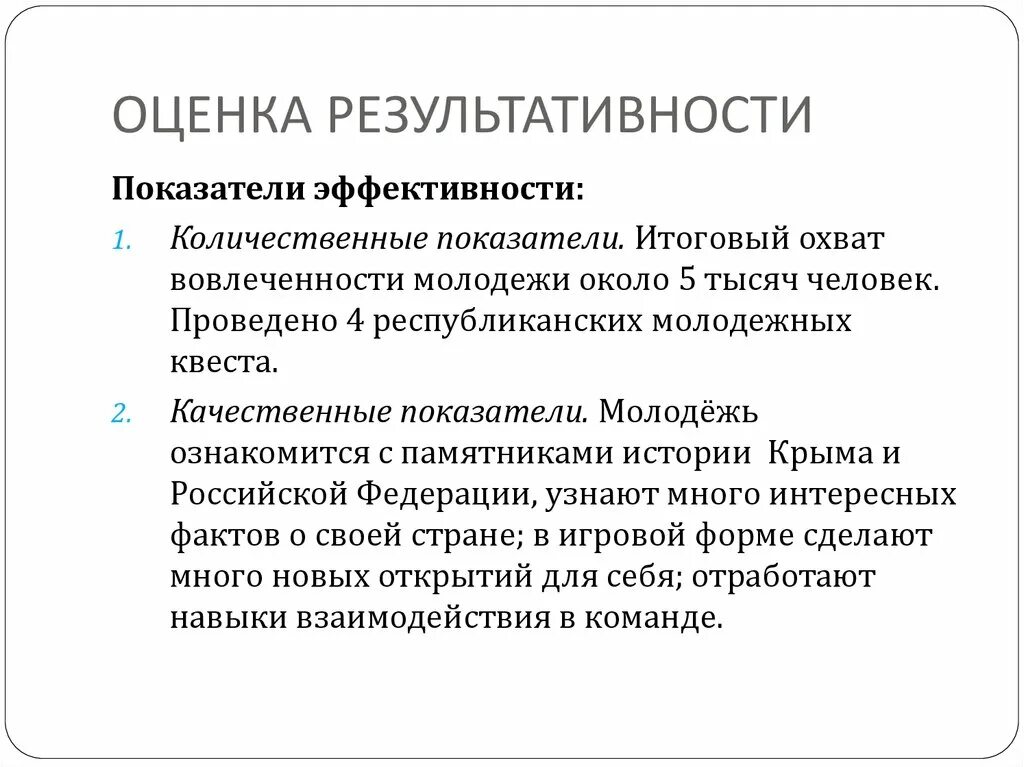 ОЦЕНКА РЕЗУЛЬТАТИВНОСТИ

Показатели эффективности:

1. Количественные показатели. Итоговый охват вовлеченности молодежи около 5 тысяч человек. Проведено 4 республиканских молодежных квеста.

2. Качественные показатели. Молодёжь ознакомится с памятниками истории Крыма и Российской Федерации, узнают много интересных фактов о своей стране; в игровой форме сделают много новых открытий для себя; отработают навыки взаимодействия в команде.